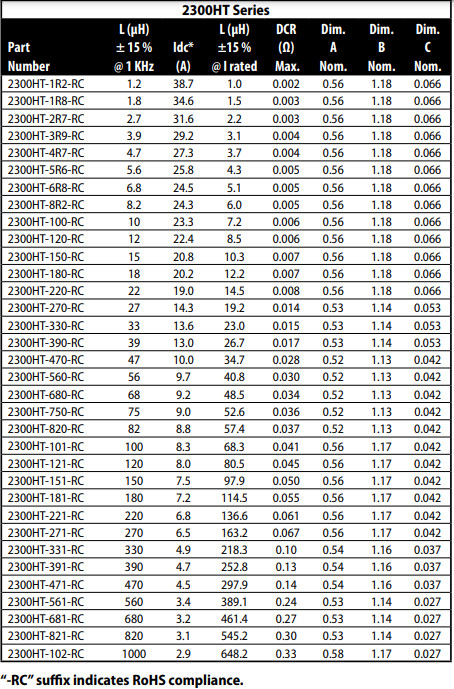 2300HT Series

| Part Number | L (µH) ± 15 % @ 1 KHz | Idc* (A) | L (µH) ±15 % @ I rated | DCR (Ω) Max. | Dim. A Nom. | Dim. B Nom. | Dim. C Nom. |
|---|---|---|---|---|---|---|---|
| 2300HT-1R2-RC | 1.2 | 38.7 | 1.0 | 0.002 | 0.56 | 1.18 | 0.066 |
| 2300HT-1R8-RC | 1.8 | 34.6 | 1.5 | 0.003 | 0.56 | 1.18 | 0.066 |
| 2300HT-2R7-RC | 2.7 | 31.6 | 2.2 | 0.003 | 0.56 | 1.18 | 0.066 |
| 2300HT-3R9-RC | 3.9 | 29.2 | 3.1 | 0.004 | 0.56 | 1.18 | 0.066 |
| 2300HT-4R7-RC | 4.7 | 27.3 | 3.7 | 0.004 | 0.56 | 1.18 | 0.066 |
| 2300HT-5R6-RC | 5.6 | 25.8 | 4.3 | 0.005 | 0.56 | 1.18 | 0.066 |
| 2300HT-6R8-RC | 6.8 | 24.5 | 5.1 | 0.005 | 0.56 | 1.18 | 0.066 |
| 2300HT-8R2-RC | 8.2 | 24.3 | 6.0 | 0.005 | 0.56 | 1.18 | 0.066 |
| 2300HT-100-RC | 10 | 23.3 | 7.2 | 0.006 | 0.56 | 1.18 | 0.066 |
| 2300HT-120-RC | 12 | 22.4 | 8.5 | 0.006 | 0.56 | 1.18 | 0.066 |
| 2300HT-150-RC | 15 | 20.8 | 10.3 | 0.007 | 0.56 | 1.18 | 0.066 |
| 2300HT-180-RC | 18 | 20.2 | 12.2 | 0.007 | 0.56 | 1.18 | 0.066 |
| 2300HT-220-RC | 22 | 19.0 | 14.5 | 0.008 | 0.56 | 1.18 | 0.066 |
| 2300HT-270-RC | 27 | 14.3 | 19.2 | 0.014 | 0.53 | 1.14 | 0.053 |
| 2300HT-330-RC | 33 | 13.6 | 23.0 | 0.015 | 0.53 | 1.14 | 0.053 |
| 2300HT-390-RC | 39 | 13.0 | 26.7 | 0.017 | 0.53 | 1.14 | 0.053 |
| 2300HT-470-RC | 47 | 10.0 | 34.7 | 0.028 | 0.52 | 1.13 | 0.042 |
| 2300HT-560-RC | 56 | 9.7 | 40.8 | 0.030 | 0.52 | 1.13 | 0.042 |
| 2300HT-680-RC | 68 | 9.2 | 48.5 | 0.034 | 0.52 | 1.13 | 0.042 |
| 2300HT-750-RC | 75 | 9.0 | 52.6 | 0.036 | 0.52 | 1.13 | 0.042 |
| 2300HT-820-RC | 82 | 8.8 | 57.4 | 0.037 | 0.52 | 1.13 | 0.042 |
| 2300HT-101-RC | 100 | 8.3 | 68.3 | 0.041 | 0.56 | 1.17 | 0.042 |
| 2300HT-121-RC | 120 | 8.0 | 80.5 | 0.045 | 0.56 | 1.17 | 0.042 |
| 2300HT-151-RC | 150 | 7.5 | 97.9 | 0.050 | 0.56 | 1.17 | 0.042 |
| 2300HT-181-RC | 180 | 7.2 | 114.5 | 0.055 | 0.56 | 1.17 | 0.042 |
| 2300HT-221-RC | 220 | 6.8 | 136.6 | 0.061 | 0.56 | 1.17 | 0.042 |
| 2300HT-271-RC | 270 | 6.5 | 163.2 | 0.067 | 0.56 | 1.17 | 0.042 |
| 2300HT-331-RC | 330 | 4.9 | 218.3 | 0.10 | 0.54 | 1.16 | 0.037 |
| 2300HT-391-RC | 390 | 4.7 | 252.8 | 0.13 | 0.54 | 1.16 | 0.037 |
| 2300HT-471-RC | 470 | 4.5 | 297.9 | 0.14 | 0.54 | 1.16 | 0.037 |
| 2300HT-561-RC | 560 | 3.4 | 389.1 | 0.24 | 0.53 | 1.14 | 0.027 |
| 2300HT-681-RC | 680 | 3.2 | 461.4 | 0.27 | 0.53 | 1.14 | 0.027 |
| 2300HT-821-RC | 820 | 3.1 | 545.2 | 0.30 | 0.53 | 1.14 | 0.027 |
| 2300HT-102-RC | 1000 | 2.9 | 648.2 | 0.33 | 0.58 | 1.17 | 0.027 |

"-RC" suffix indicates RoHS compliance.